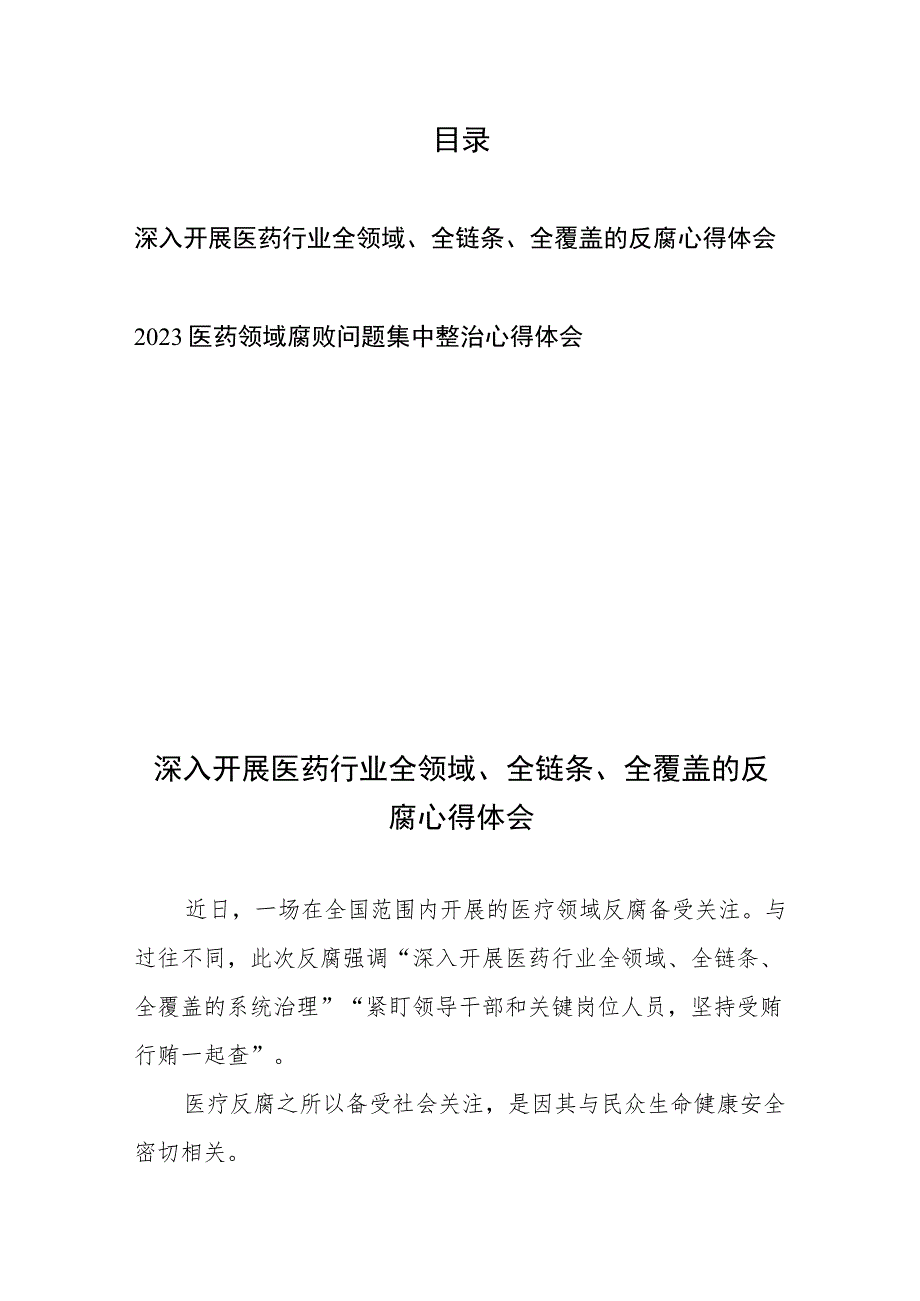 目录

深入开展医药行业全领域、全链条、全覆盖的反腐心得体会

2023医药领域腐败问题集中整治心得体会

深入开展医药行业全领域、全链条、全覆盖的反腐心得体会

近日，一场在全国范围内开展的医疗领域反腐备受关注。与过往不同，此次反腐强调“深入开展医药行业全领域、全链条、全覆盖的系统治理”“紧盯领导干部和关键岗位人员，坚持受贿行贿一起查”。

医疗反腐之所以备受社会关注，是因其与民众生命健康安全密切相关。